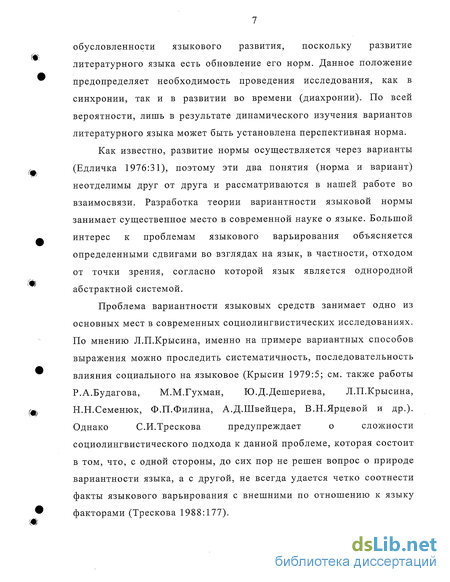 7

обусловленности языкового развития, поскольку развитие литературного языка есть обновление его норм. Данное положение предопределяет необходимость проведения исследования, как в синхронии, так и в развитии во времени (диахронии). По всей вероятности, лишь в результате динамического изучения вариантов литературного языка может быть установлена перспективная норма.

Как известно, развитие нормы осуществляется через варианты (Едличка 1976:31), поэтому эти два понятия (норма и вариант) неотделимы друг от друга и рассматриваются в нашей работе во взаимосвязи. Разработка теории вариантности языковой нормы занимает существенное место в современной науке о языке. Большой интерес к проблемам языкового варьирования объясняется определенными сдвигами во взглядах на язык, в частности, отходом от точки зрения, согласно которой язык является однородной абстрактной системой.

Проблема вариантности языковых средств занимает одно из основных мест в современных социолингвистических исследованиях. По мнению Л.П.Крысина, именно на примере вариантных способов выражения можно проследить систематичность, последовательность влияния социального на языковое (Крысин 1979:5; см. также работы Р.А.Будагова, М.М.Гухман, Ю.Д.Дешериева, Л.П.Крысина, Н.Н.Семенюк, Ф.П.Филина, А.Д.Швейцера, В.Н.Ярцевой и др.). Однако С.И.Трескова предупреждает о сложности социолингвистического подхода к данной проблеме, которая состоит в том, что, с одной стороны, до сих пор не решен вопрос о природе вариантности языка, а с другой, не всегда удается четко соотнести факты языкового варьирования с внешними по отношению к языку факторами (Трескова 1988:177).

dsLib.net
библиотека диссертаций